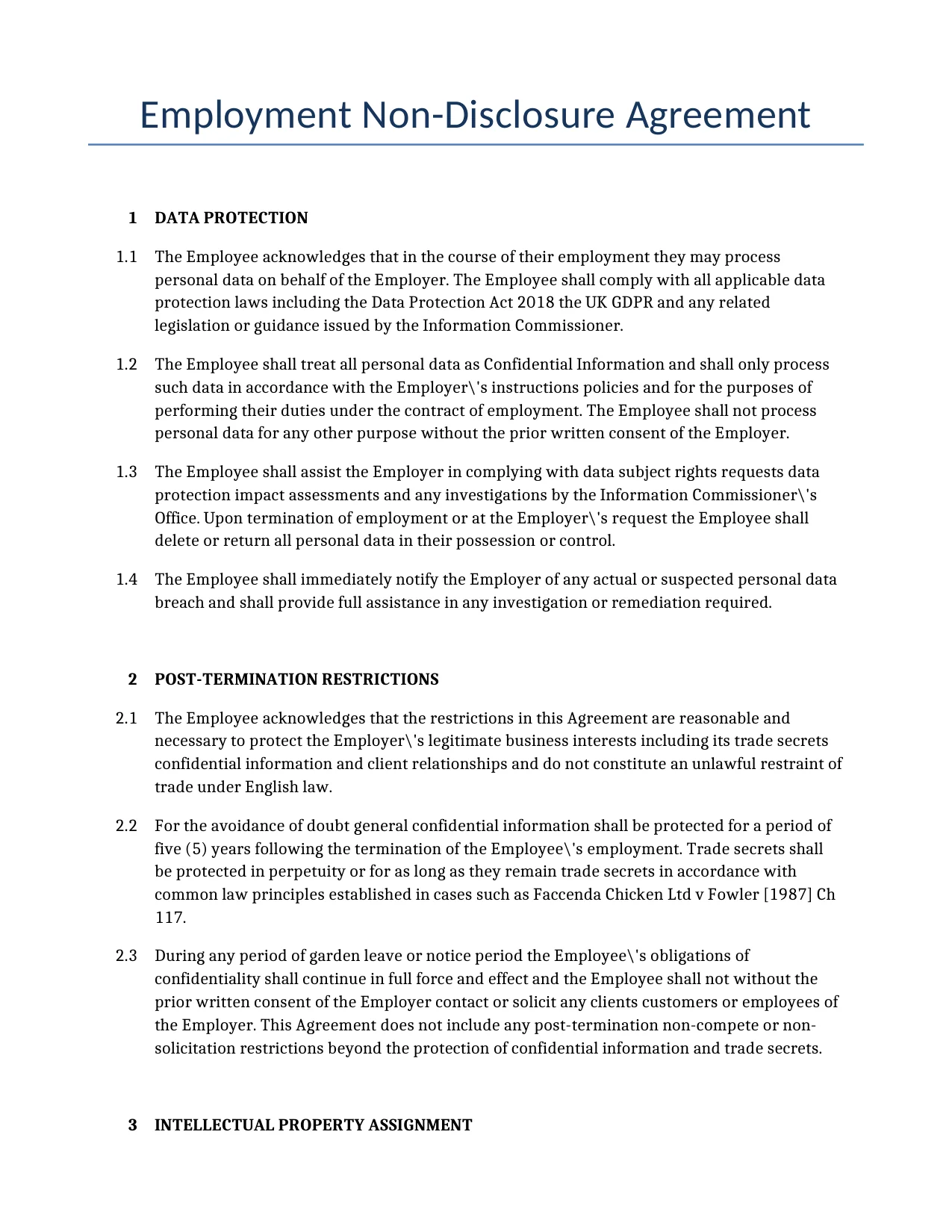 Employment Non-Disclosure Agreement

1 DATA PROTECTION

1.1 The Employee acknowledges that in the course of their employment they may process personal data on behalf of the Employer. The Employee shall comply with all applicable data protection laws including the Data Protection Act 2018 the UK GDPR and any related legislation or guidance issued by the Information Commissioner.

1.2 The Employee shall treat all personal data as Confidential Information and shall only process such data in accordance with the Employer\'s instructions policies and for the purposes of performing their duties under the contract of employment. The Employee shall not process personal data for any other purpose without the prior written consent of the Employer.

1.3 The Employee shall assist the Employer in complying with data subject rights requests data protection impact assessments and any investigations by the Information Commissioner\'s Office. Upon termination of employment or at the Employer\'s request the Employee shall delete or return all personal data in their possession or control.

1.4 The Employee shall immediately notify the Employer of any actual or suspected personal data breach and shall provide full assistance in any investigation or remediation required.

2 POST-TERMINATION RESTRICTIONS

2.1 The Employee acknowledges that the restrictions in this Agreement are reasonable and necessary to protect the Employer\'s legitimate business interests including its trade secrets confidential information and client relationships and do not constitute an unlawful restraint of trade under English law.

2.2 For the avoidance of doubt general confidential information shall be protected for a period of five (5) years following the termination of the Employee\'s employment. Trade secrets shall be protected in perpetuity or for as long as they remain trade secrets in accordance with common law principles established in cases such as Faccenda Chicken Ltd v Fowler [1987] Ch 117.

2.3 During any period of garden leave or notice period the Employee\'s obligations of confidentiality shall continue in full force and effect and the Employee shall not without the prior written consent of the Employer contact or solicit any clients customers or employees of the Employer. This Agreement does not include any post-termination non-compete or non-solicitation restrictions beyond the protection of confidential information and trade secrets.

3 INTELLECTUAL PROPERTY ASSIGNMENT